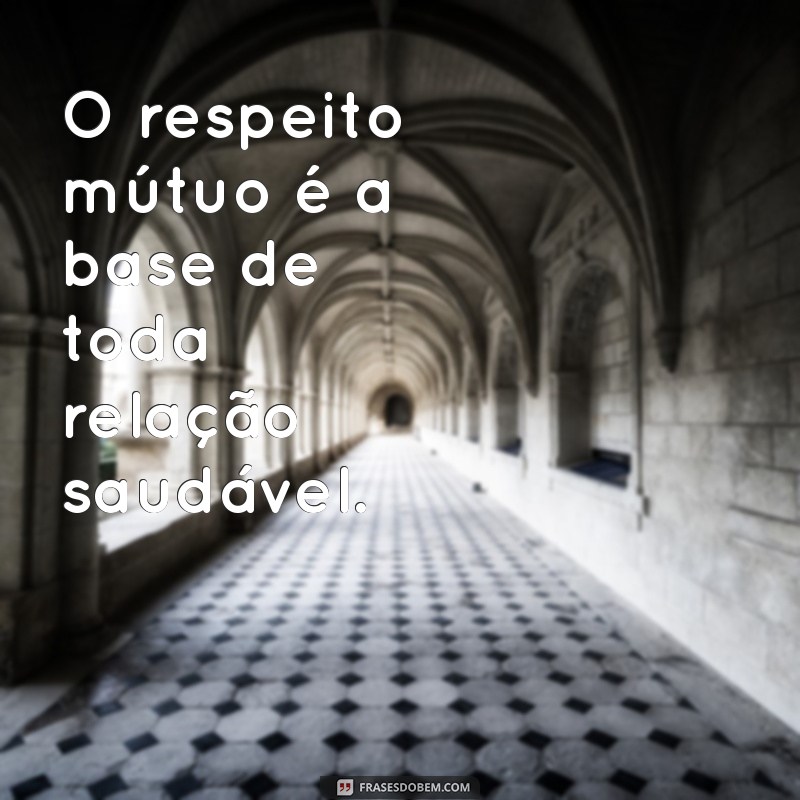 O respeito mútuo é a base de toda relação saudável.

FRASESDOBEM.COM